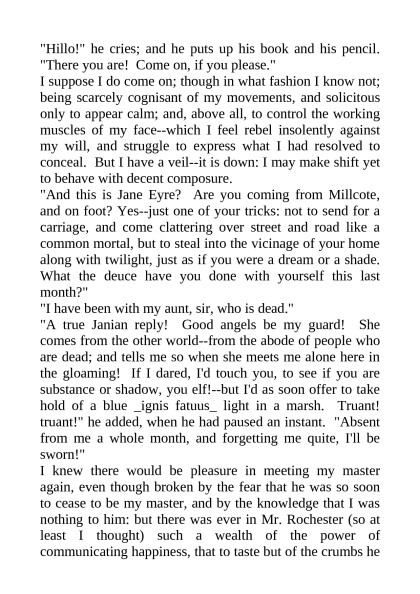 "Hillo!" he cries; and he puts up his book and his pencil. "There you are! Come on, if you please."

I suppose I do come on; though in what fashion I know not; being scarcely cognisant of my movements, and solicitous only to appear calm; and, above all, to control the working muscles of my face--which I feel rebel insolently against my will, and struggle to express what I had resolved to conceal. But I have a veil--it is down: I may make shift yet to behave with decent composure.

"And this is Jane Eyre? Are you coming from Millcote, and on foot? Yes--just one of your tricks: not to send for a carriage, and come clattering over street and road like a common mortal, but to steal into the vicinage of your home along with twilight, just as if you were a dream or a shade. What the deuce have you done with yourself this last month?"

"I have been with my aunt, sir, who is dead."

"A true Janian reply! Good angels be my guard! She comes from the other world--from the abode of people who are dead; and tells me so when she meets me alone here in the gloaming! If I dared, I'd touch you, to see if you are substance or shadow, you elf!--but I'd as soon offer to take hold of a blue _ignis fatuus_ light in a marsh. Truant! truant!" he added, when he had paused an instant. "Absent from me a whole month, and forgetting me quite, I'll be sworn!"

I knew there would be pleasure in meeting my master again, even though broken by the fear that he was so soon to cease to be my master, and by the knowledge that I was nothing to him: but there was ever in Mr. Rochester (so at least I thought) such a wealth of the power of communicating happiness, that to taste but of the crumbs he